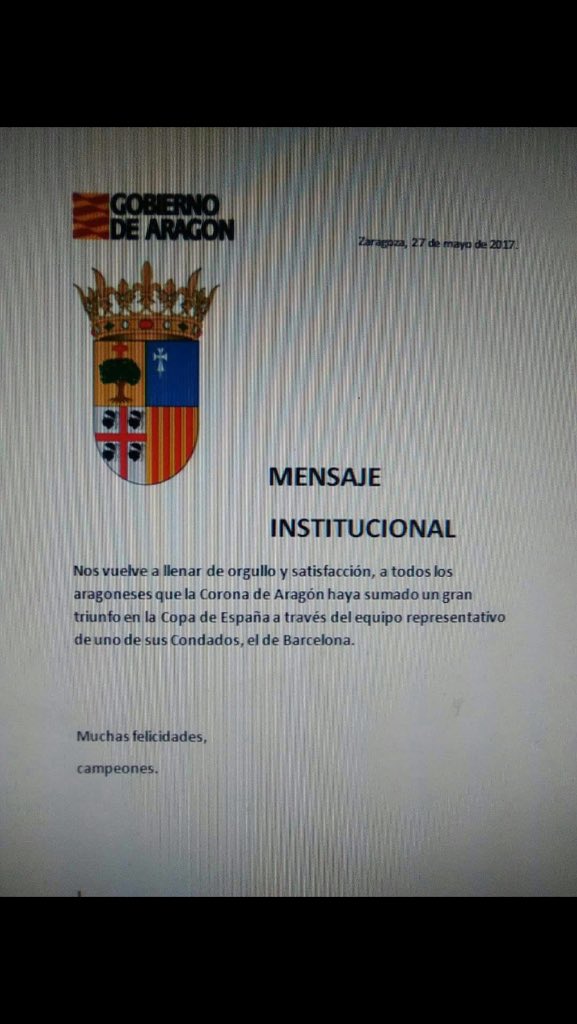 GOBIERNO DE ARAGON

Zaragoza, 27 de mayo de 2017.

MENSAJE

INSTITUCIONAL

Nos vuelve a llenar de orgullo y satisfacción, a todos los aragoneses que la Corona de Aragón haya sumado un gran triunfo en la Copa de España a través del equipo representativo de uno de sus Condados, el de Barcelona.

Muchas felicidades,

campeones.